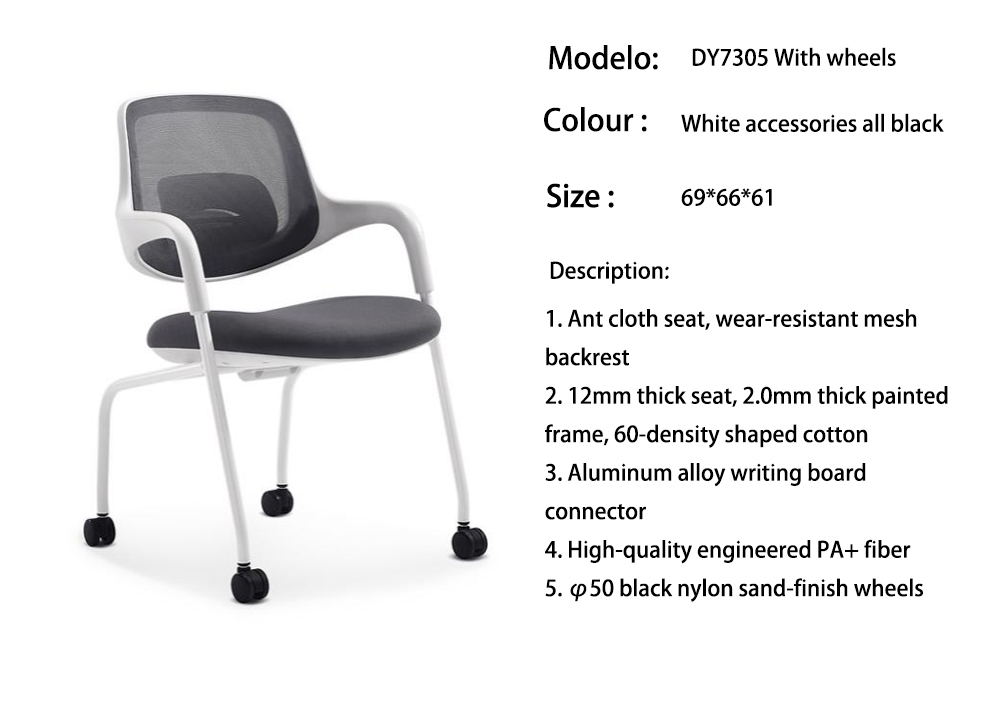 Modelo: DY7305 With wheels

Colour : White accessories all black

Size : 69*66*61

Description:

1. Ant cloth seat, wear-resistant mesh backrest
2. 12mm thick seat, 2.0mm thick painted frame, 60-density shaped cotton
3. Aluminum alloy writing board connector
4. High-quality engineered PA+ fiber
5. $\varphi$50 black nylon sand-finish wheels